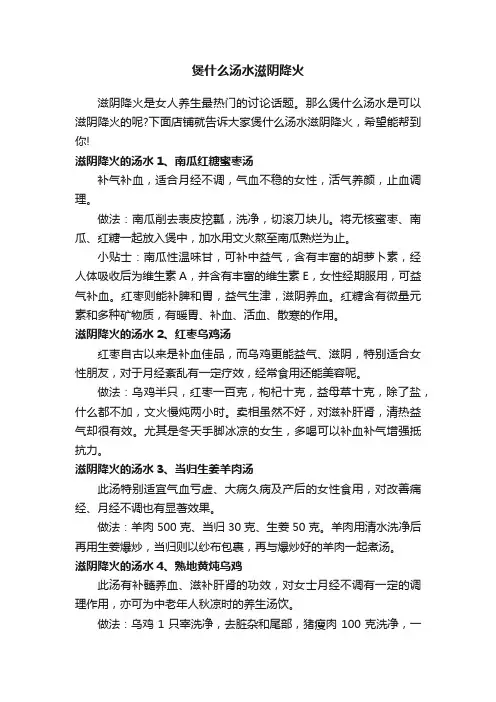 煲什么汤水滋阴降火

滋阴降火是女人养生最热门的讨论话题。那么煲什么汤水是可以滋阴降火的呢?下面店铺就告诉大家煲什么汤水滋阴降火，希望能帮到你!

滋阴降火的汤水 1、南瓜红糖蜜枣汤

补气补血，适合月经不调，气血不稳的女性，活气养颜，止血调理。

做法：南瓜削去表皮挖瓤，洗净，切滚刀块儿。将无核蜜枣、南瓜、红糖一起放入煲中，加水用文火熬至南瓜熟烂为止。

小贴士：南瓜性温味甘，可补中益气，含有丰富的胡萝卜素，经人体吸收后为维生素 A，并含有丰富的维生素 E，女性经期服用，可益气补血。红枣则能补脾和胃，益气生津，滋阴养血。红糖含有微量元素和多种矿物质，有暖胃、补血、活血、散寒的作用。

滋阴降火的汤水 2、红枣乌鸡汤

红枣自古以来是补血佳品，而乌鸡更能益气、滋阴，特别适合女性朋友，对于月经紊乱有一定疗效，经常食用还能美容呢。

做法：乌鸡半只，红枣一百克，枸杞十克，益母草十克，除了盐，什么都不加，文火慢炖两小时。卖相虽然不好，对滋补肝肾，清热益气却很有效。尤其是冬天手脚冰凉的女生，多喝可以补血补气增强抵抗力。

滋阴降火的汤水 3、当归生姜羊肉汤

此汤特别适宜气血亏虚、大病久病及产后的女性食用，对改善痛经、月经不调也有显著效果。

做法：羊肉 500 克、当归 30 克、生姜 50 克。羊肉用清水洗净后再用生姜爆炒，当归则以纱布包裹，再与爆炒好的羊肉一起煮汤。

滋阴降火的汤水 4、熟地黄炖乌鸡

此汤有补髓养血、滋补肝肾的功效，对女士月经不调有一定的调理作用，亦可为中老年人秋凉时的养生汤饮。

做法：乌鸡 1 只宰洗净，去脏杂和尾部，猪瘦肉 100 克洗净，一